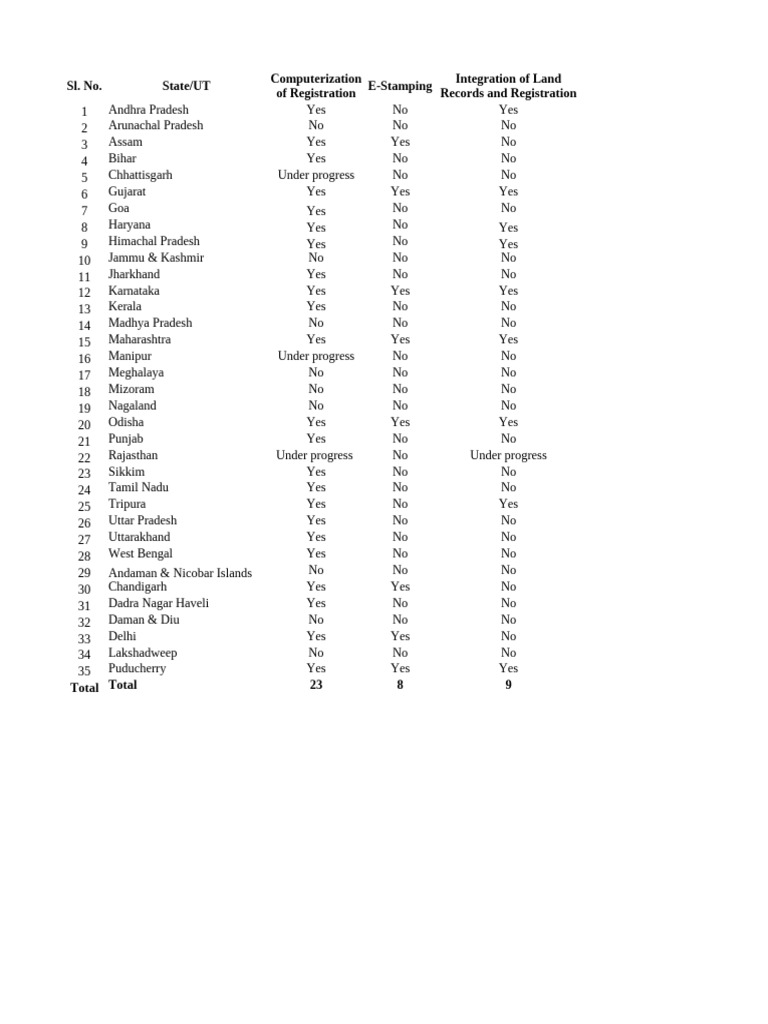 | Sl. No. | State/UT | Computerization of Registration | E-Stamping | Integration of Land Records and Registration |
|---|---|---|---|---|
| 1 | Andhra Pradesh | Yes | No | Yes |
| 2 | Arunachal Pradesh | No | No | No |
| 3 | Assam | Yes | Yes | No |
| 4 | Bihar | Yes | No | No |
| 5 | Chhattisgarh | Under progress | No | No |
| 6 | Gujarat | Yes | Yes | Yes |
| 7 | Goa | Yes | No | No |
| 8 | Haryana | Yes | No | Yes |
| 9 | Himachal Pradesh | Yes | No | Yes |
| 10 | Jammu & Kashmir | No | No | No |
| 11 | Jharkhand | Yes | No | No |
| 12 | Karnataka | Yes | Yes | Yes |
| 13 | Kerala | Yes | No | No |
| 14 | Madhya Pradesh | No | No | No |
| 15 | Maharashtra | Yes | Yes | Yes |
| 16 | Manipur | Under progress | No | No |
| 17 | Meghalaya | No | No | No |
| 18 | Mizoram | No | No | No |
| 19 | Nagaland | No | No | No |
| 20 | Odisha | Yes | Yes | Yes |
| 21 | Punjab | Yes | No | No |
| 22 | Rajasthan | Under progress | No | Under progress |
| 23 | Sikkim | Yes | No | No |
| 24 | Tamil Nadu | Yes | No | No |
| 25 | Tripura | Yes | No | Yes |
| 26 | Uttar Pradesh | Yes | No | No |
| 27 | Uttarakhand | Yes | No | No |
| 28 | West Bengal | Yes | No | No |
| 29 | Andaman & Nicobar Islands | No | No | No |
| 30 | Chandigarh | Yes | Yes | No |
| 31 | Dadra Nagar Haveli | Yes | No | No |
| 32 | Daman & Diu | No | No | No |
| 33 | Delhi | Yes | Yes | No |
| 34 | Lakshadweep | No | No | No |
| 35 | Puducherry | Yes | Yes | Yes |
| Total | Total | 23 | 8 | 9 |